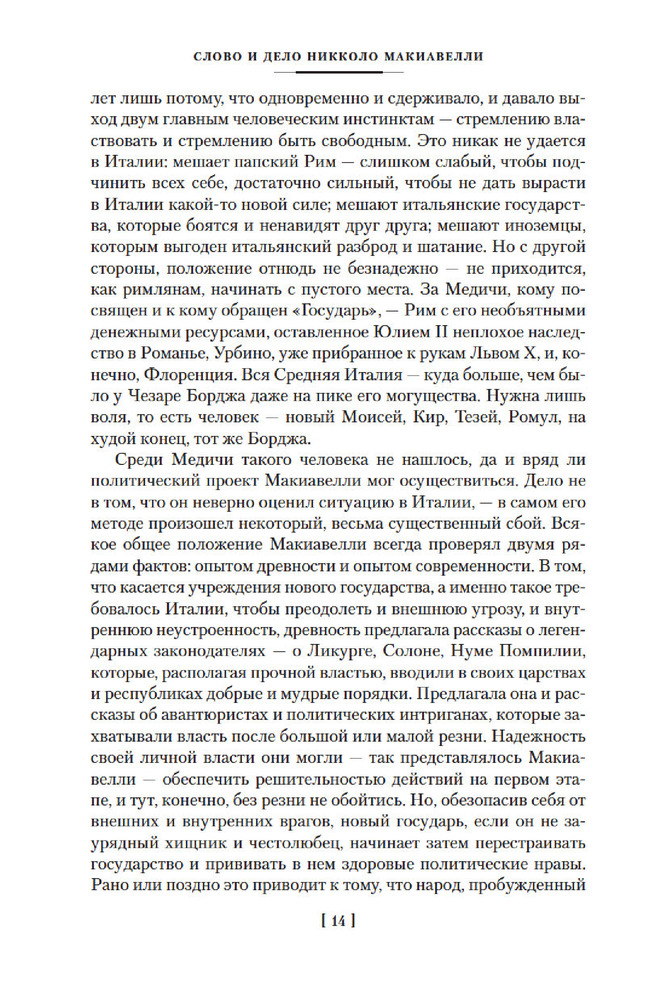 СЛОВО И ДЕЛО НИККОЛО МАКИАВЕЛЛИ

лет лишь потому, что одновременно и сдерживало, и давало выход двум главным человеческим инстинктам — стремлению властвовать и стремлению быть свободным. Это никак не удается в Италии: мешает папский Рим — слишком слабый, чтобы подчинить всех себе, достаточно сильный, чтобы не дать вырасти в Италии какой-то новой силе; мешают итальянские государства, которые боятся и ненавидят друг друга; мешают иноземцы, которым выгоден итальянский разброд и шатание. Но с другой стороны, положение отнюдь не безнадежно — не приходится, как римлянам, начинать с пустого места. За Медичи, кому посвящен и к кому обращен «Государь», — Рим с его необъятными денежными ресурсами, оставленное Юлием II неплохое наследство в Романье, Урбино, уже прибранное к рукам Львом X, и, конечно, Флоренция. Вся Средняя Италия — куда больше, чем было у Чезаре Борджа даже на пике его могущества. Нужна лишь воля, то есть человек — новый Моисей, Кир, Тезей, Ромул, на худой конец, тот же Борджа.

Среди Медичи такого человека не нашлось, да и вряд ли политический проект Макиавелли мог осуществиться. Дело не в том, что он неверно оценил ситуацию в Италии, — в самом его методе произошел некоторый, весьма существенный сбой. Всякое общее положение Макиавелли всегда проверял двумя рядами фактов: опытом древности и опытом современности. В том, что касается учреждения нового государства, а именно такое требовалось Италии, чтобы преодолеть и внешнюю угрозу, и внутреннюю неустроенность, древность предлагала рассказы о легендарных законодателях — о Ликурге, Солоне, Нуме Помпилии, которые, располагая прочной властью, вводили в своих царствах и республиках добрые и мудрые порядки. Предлагала она и рассказы об авантюристах и политических интриганах, которые захватывали власть после большой или малой резни. Надежность своей личной власти они могли — так представлялось Макиавелли — обеспечить решительностью действий на первом этапе, и тут, конечно, без резни не обойтись. Но, обезопасив себя от внешних и внутренних врагов, новый государь, если он не заурядный хищник и честолюбец, начинает затем перестраивать государство и прививать в нем здоровые политические нравы. Рано или поздно это приводит к тому, что народ, пробужденный

[ 14 ]